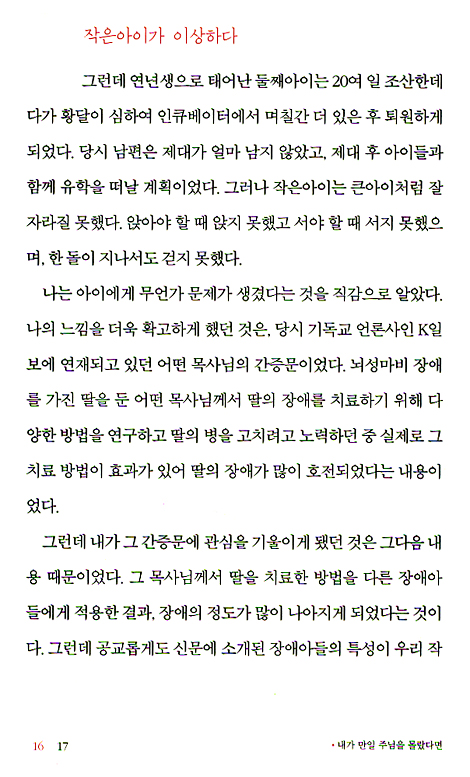 작은아이가 이상하다

그런데 연년생으로 태어난 둘째아이는 20여 일 조산한데다가 황달이 심하여 인큐베이터에서 며칠간 더 있은 후 퇴원하게 되었다. 당시 남편은 제대가 얼마 남지 않았고, 제대 후 아이들과 함께 유학을 떠날 계획이었다. 그러나 작은아이는 큰아이처럼 잘 자라질 못했다. 앉아야 할 때 앉지 못했고 서야 할 때 서지 못했으며, 한 돌이 지나서도 걷지 못했다.

나는 아이에게 무언가 문제가 생겼다는 것을 직감으로 알았다. 나의 느낌을 더욱 확고하게 했던 것은, 당시 기독교 언론사인 K일보에 연재되고 있던 어떤 목사님의 간증문이었다. 뇌성마비 장애를 가진 딸을 둔 어떤 목사님께서 딸의 장애를 치료하기 위해 다양한 방법을 연구하고 딸의 병을 고치려고 노력하던 중 실제로 그 치료 방법이 효과가 있어 딸의 장애가 많이 호전되었다는 내용이었다.

그런데 내가 그 간증문에 관심을 기울이게 됐던 것은 그다음 내용 때문이었다. 그 목사님께서 딸을 치료한 방법을 다른 장애아들에게 적용한 결과, 장애의 정도가 많이 나아지게 되었다는 것이다. 그런데 공교롭게도 신문에 소개된 장애아들의 특성이 우리 작

16 17

• 내가 만일 주님을 몰랐다면